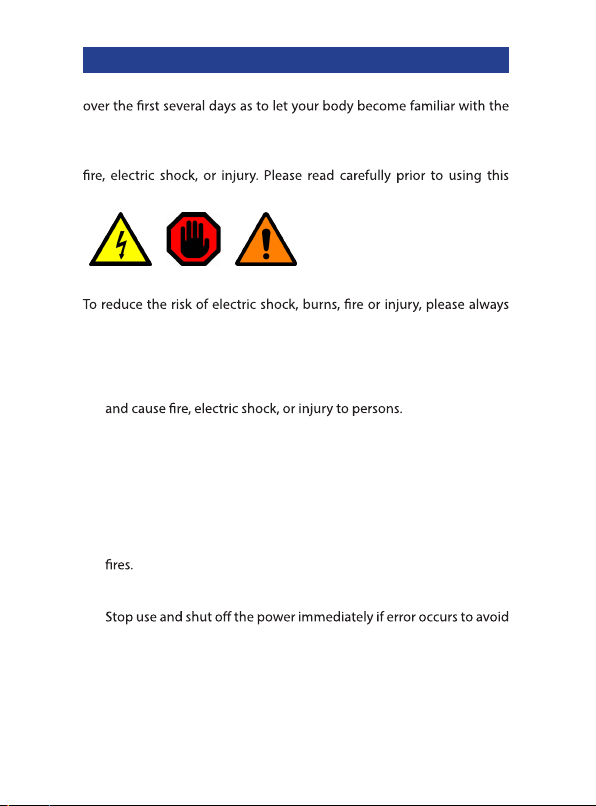 over the first several days as to let your body become familiar with the

fire, electric shock, or injury. Please read carefully prior to using this

To reduce the risk of electric shock, burns, fire or injury, please always

and cause fire, electric shock, or injury to persons.

fires.

Stop use and shut off the power immediately if error occurs to avoid